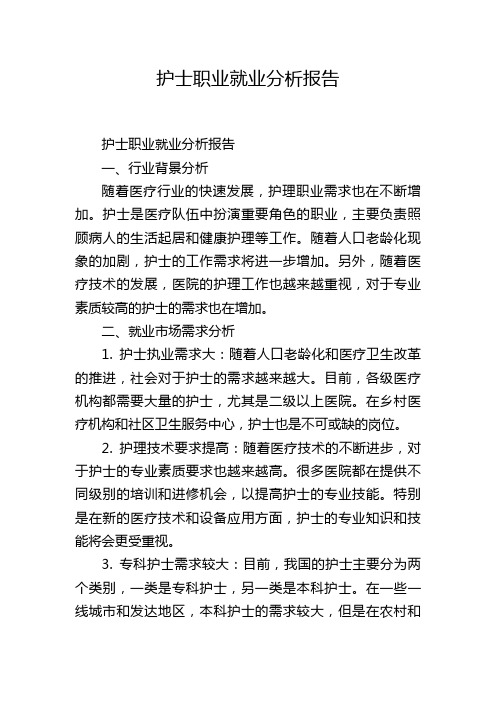 护士职业就业分析报告

护士职业就业分析报告

一、行业背景分析

随着医疗行业的快速发展，护理职业需求也在不断增加。护士是医疗队伍中扮演重要角色的职业，主要负责照顾病人的生活起居和健康护理等工作。随着人口老龄化现象的加剧，护士的工作需求将进一步增加。另外，随着医疗技术的发展，医院的护理工作也越来越重视，对于专业素质较高的护士的需求也在增加。

二、就业市场需求分析

1. 护士执业需求大：随着人口老龄化和医疗卫生改革的推进，社会对于护士的需求越来越大。目前，各级医疗机构都需要大量的护士，尤其是二级以上医院。在乡村医疗机构和社区卫生服务中心，护士也是不可或缺的岗位。

2. 护理技术要求提高：随着医疗技术的不断进步，对于护士的专业素质要求也越来越高。很多医院都在提供不同级别的培训和进修机会，以提高护士的专业技能。特别是在新的医疗技术和设备应用方面，护士的专业知识和技能将会更受重视。

3. 专科护士需求较大：目前，我国的护士主要分为两个类别，一类是专科护士，另一类是本科护士。在一些一线城市和发达地区，本科护士的需求较大，但是在农村和